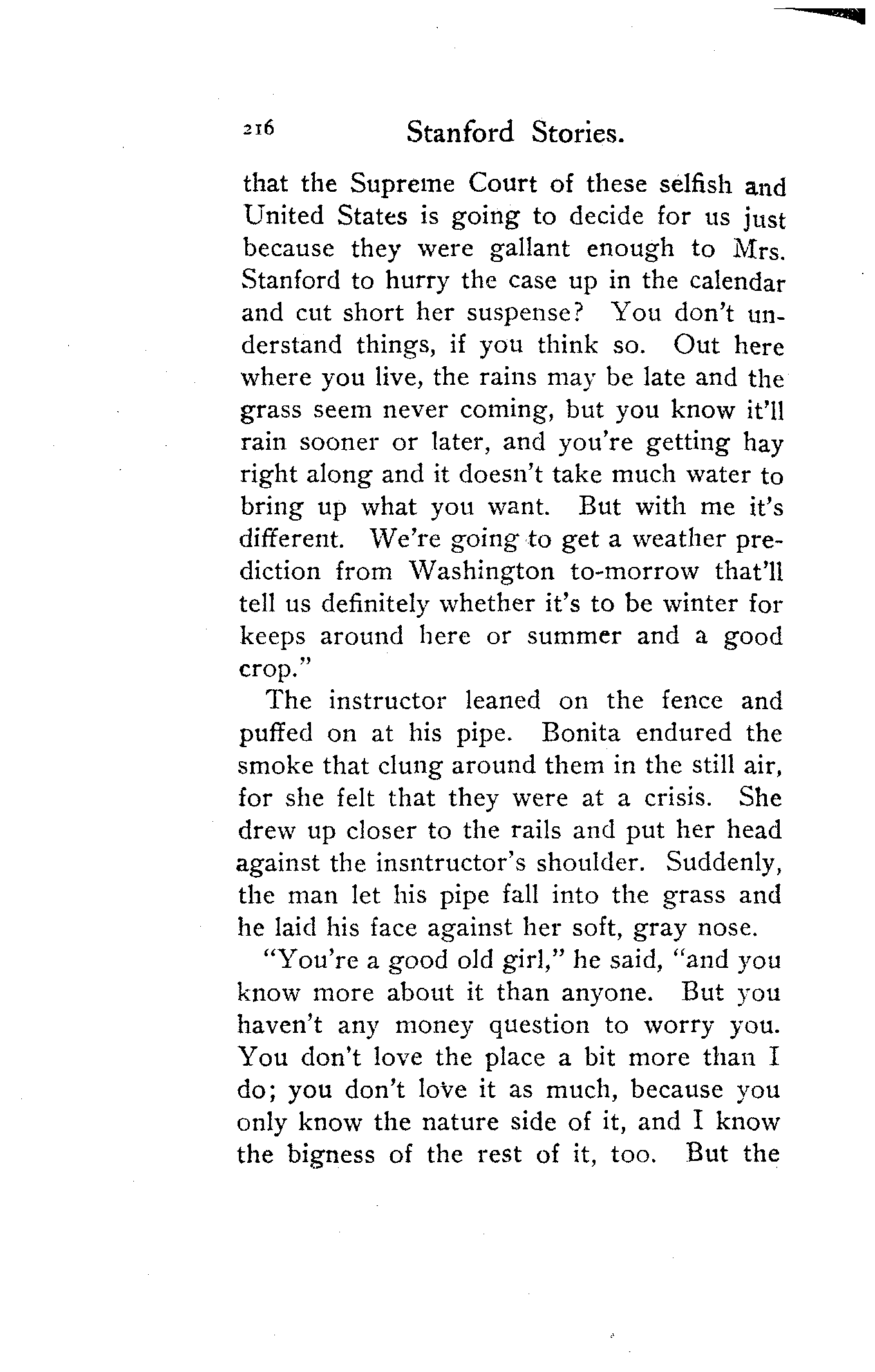 216 Stanford Stories.

that the Supreme Court of these selfish and United States is going to decide for us just because they were gallant enough to Mrs. Stanford to hurry the case up in the calendar and cut short her suspense? You don't understand things, if you think so. Out here where you live, the rains may be late and the grass seem never coming, but you know it'll rain sooner or later, and you're getting hay right along and it doesn't take much water to bring up what you want. But with me it's different. We're going to get a weather prediction from Washington to-morrow that'll tell us definitely whether it's to be winter for keeps around here or summer and a good crop."

The instructor leaned on the fence and puffed on at his pipe. Bonita endured the smoke that clung around them in the still air, for she felt that they were at a crisis. She drew up closer to the rails and put her head against the insntructor's shoulder. Suddenly, the man let his pipe fall into the grass and he laid his face against her soft, gray nose.

"You're a good old girl," he said, "and you know more about it than anyone. But you haven't any money question to worry you. You don't love the place a bit more than I do; you don't love it as much, because you only know the nature side of it, and I know the bigness of the rest of it, too. But the